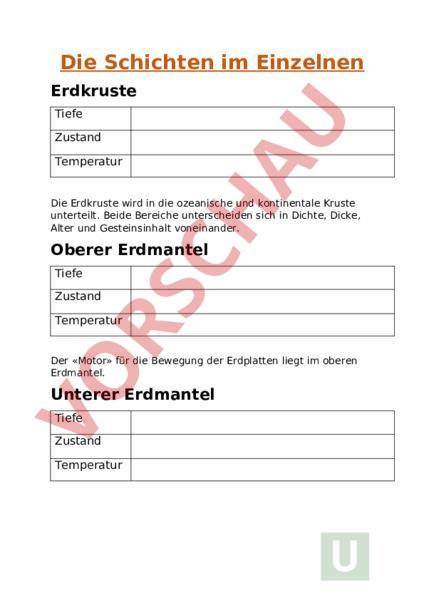 Die Schichten im Einzelnen

Erdkruste

| Tiefe | |
|---|---|
| Zustand | |
| Temperatur | |

Die Erdkruste wird in die ozeanische und kontinentale Kruste unterteilt. Beide Bereiche unterscheiden sich in Dichte, Dicke, Alter und Gesteinsinhalt voneinander.

Oberer Erdmantel

| Tiefe | |
|---|---|
| Zustand | |
| Temperatur | |

Der «Motor» für die Bewegung der Erdplatten liegt im oberen Erdmantel.

Unterer Erdmantel

| Tiefe | |
|---|---|
| Zustand | |
| Temperatur | |

VORSCHAU

U